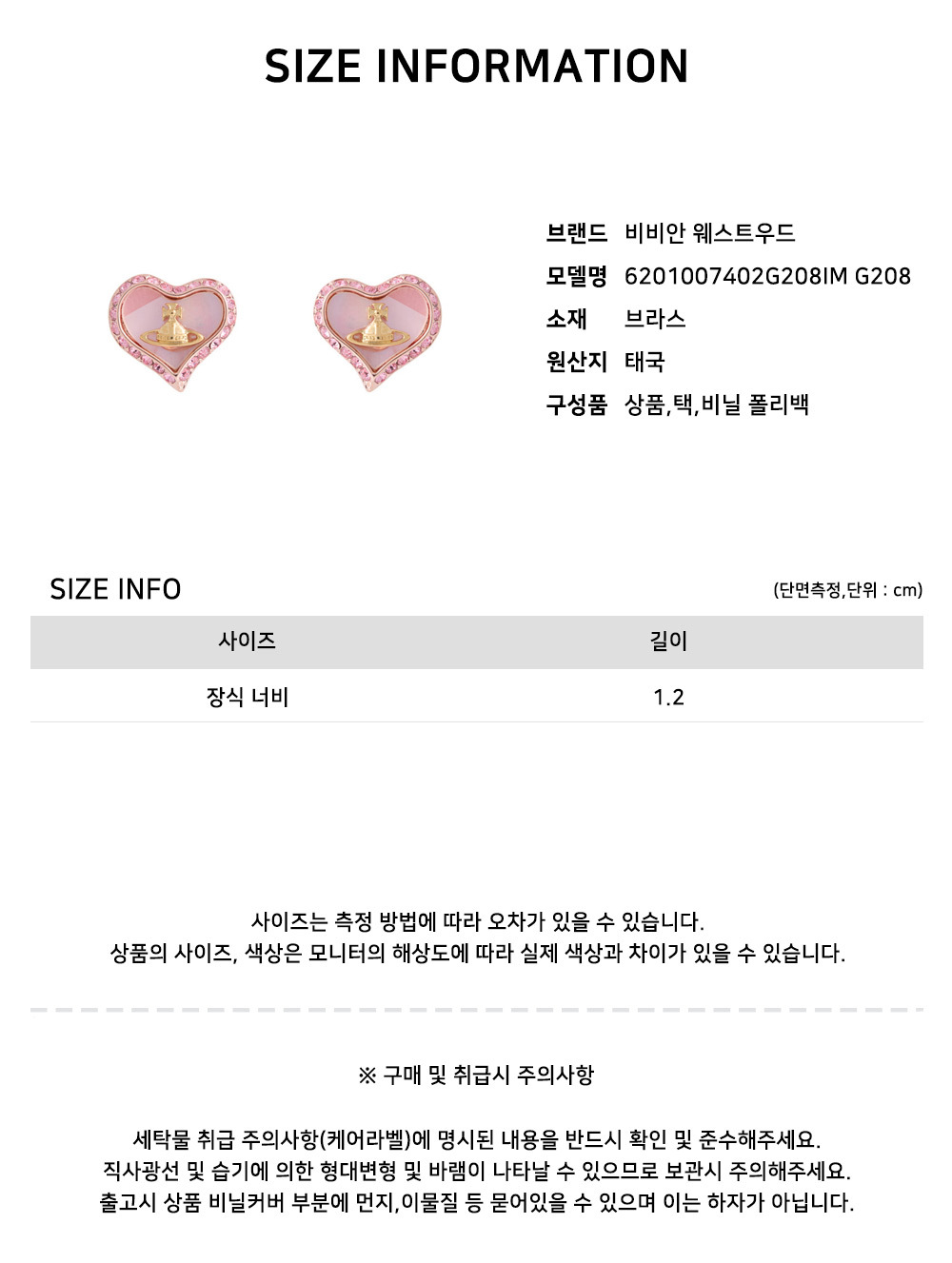 SIZE INFORMATION

브랜드 비비안 웨스트우드
모델명 6201007402G208IM G208
소재 브라스
원산지 태국
구성품 상품,택,비닐 폴리백

SIZE INFO

(단면측정,단위 : cm)

| 사이즈 | 길이 |
|---|---|
| 장식 너비 | 1.2 |

사이즈는 측정 방법에 따라 오차가 있을 수 있습니다.
상품의 사이즈, 색상은 모니터의 해상도에 따라 실제 색상과 차이가 있을 수 있습니다.

※ 구매 및 취급시 주의사항

세탁물 취급 주의사항(케어라벨)에 명시된 내용을 반드시 확인 및 준수해주세요.
직사광선 및 습기에 의한 형대변형 및 바램이 나타날 수 있으므로 보관시 주의해주세요.
출고시 상품 비닐커버 부분에 먼지,이물질 등 묻어있을 수 있으며 이는 하자가 아닙니다.